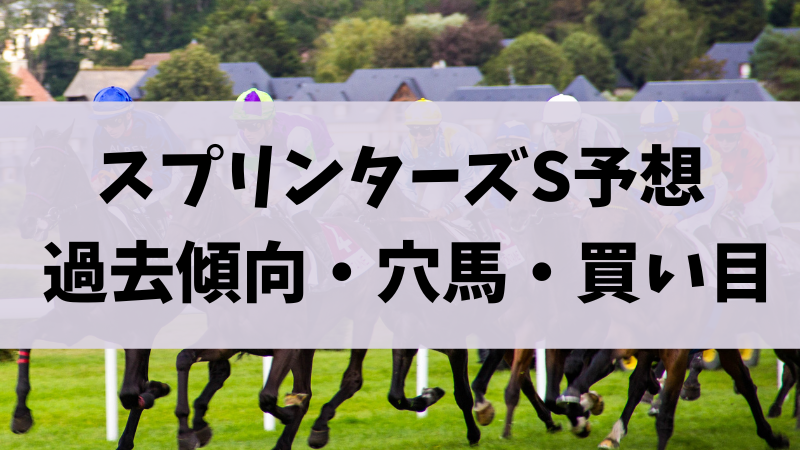 スプリンターズS予想
過去傾向・穴馬・買い目